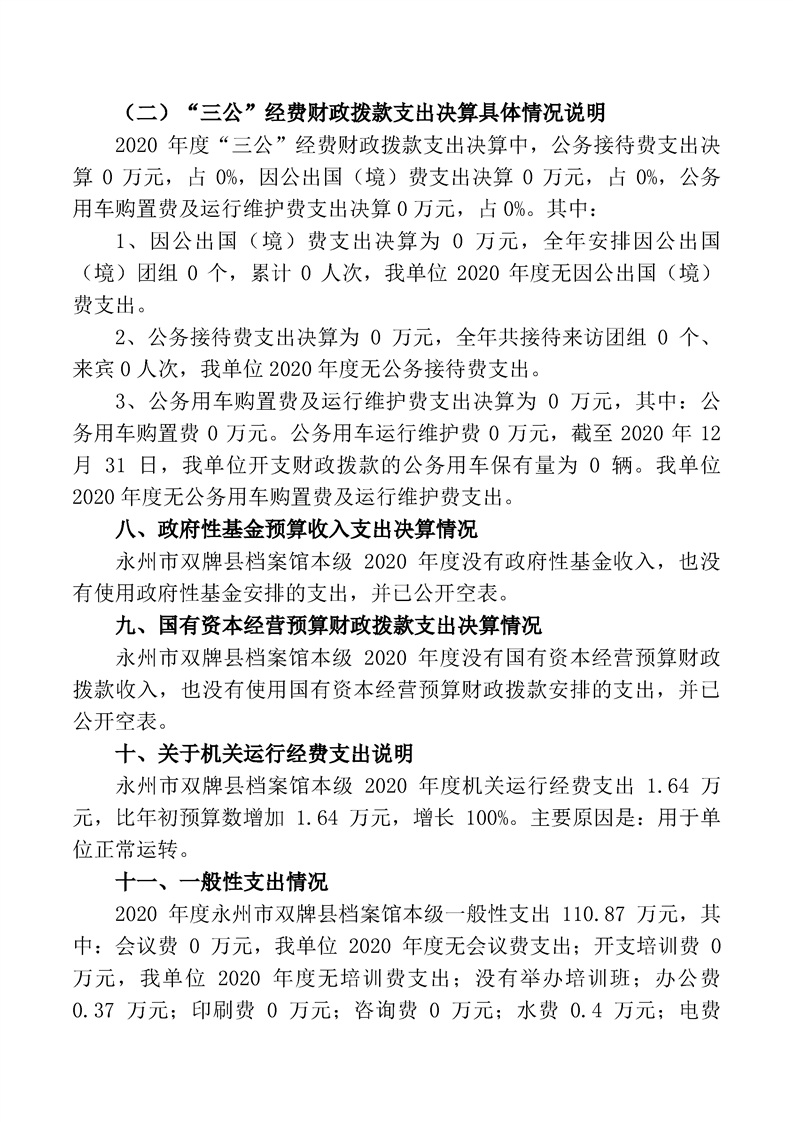 （二）“三公”经费财政拨款支出决算具体情况说明

2020 年度“三公”经费财政拨款支出决算中，公务接待费支出决算 0 万元，占 0%，因公出国（境）费支出决算 0 万元，占 0%，公务用车购置费及运行维护费支出决算 0 万元，占 0%。其中：

1、因公出国（境）费支出决算为 0 万元，全年安排因公出国（境）团组 0 个，累计 0 人次，我单位 2020 年度无因公出国（境）费支出。

2、公务接待费支出决算为 0 万元，全年共接待来访团组 0 个、来宾 0 人次，我单位 2020 年度无公务接待费支出。

3、公务用车购置费及运行维护费支出决算为 0 万元，其中：公务用车购置费 0 万元。公务用车运行维护费 0 万元，截至 2020 年 12 月 31 日，我单位开支财政拨款的公务用车保有量为 0 辆。我单位 2020 年度无公务用车购置费及运行维护费支出。

八、政府性基金预算收入支出决算情况

永州市双牌县档案馆本级 2020 年度没有政府性基金收入，也没有使用政府性基金安排的支出，并已公开空表。

九、国有资本经营预算财政拨款支出决算情况

永州市双牌县档案馆本级 2020 年度没有国有资本经营预算财政拨款收入，也没有使用国有资本经营预算财政拨款安排的支出，并已公开空表。

十、关于机关运行经费支出说明

永州市双牌县档案馆本级 2020 年度机关运行经费支出 1.64 万元，比年初预算数增加 1.64 万元，增长 100%。主要原因是：用于单位正常运转。

十一、一般性支出情况

2020 年度永州市双牌县档案馆本级一般性支出 110.87 万元，其中：会议费 0 万元，我单位 2020 年度无会议费支出；开支培训费 0 万元，我单位 2020 年度无培训费支出；没有举办培训班；办公费 0.37 万元；印刷费 0 万元；咨询费 0 万元；水费 0.4 万元；电费